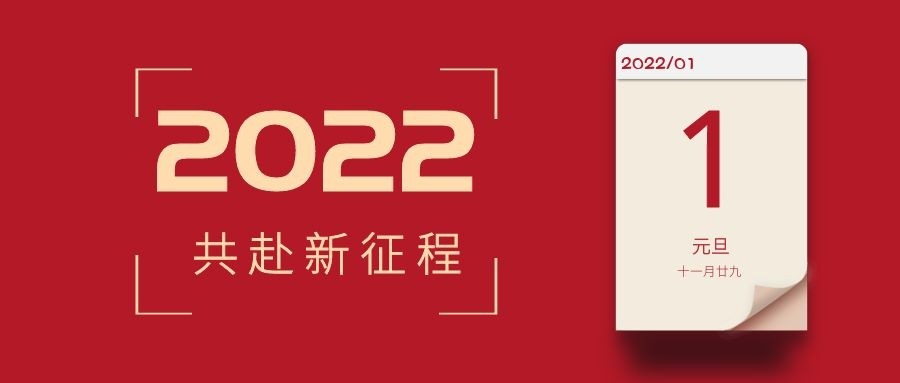 2022
共赴新征程

2022/01
1
元旦
十一月廿九